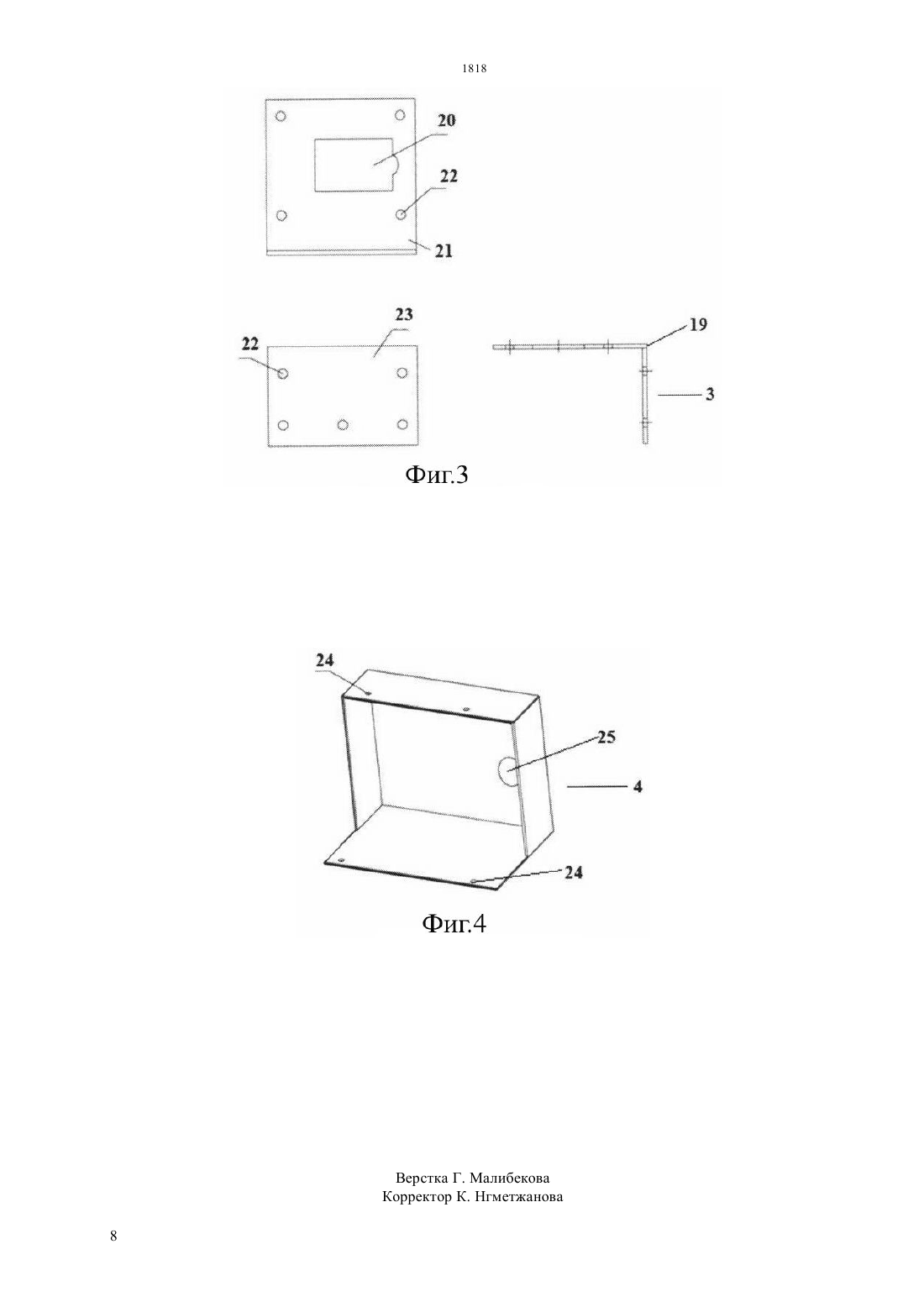 1818

20

22

21

23

22

19

3

Фиг.3

24

25

4

24

Фиг.4

Верстка Г. Малибекова
Корректор К. Нгметжанова

8